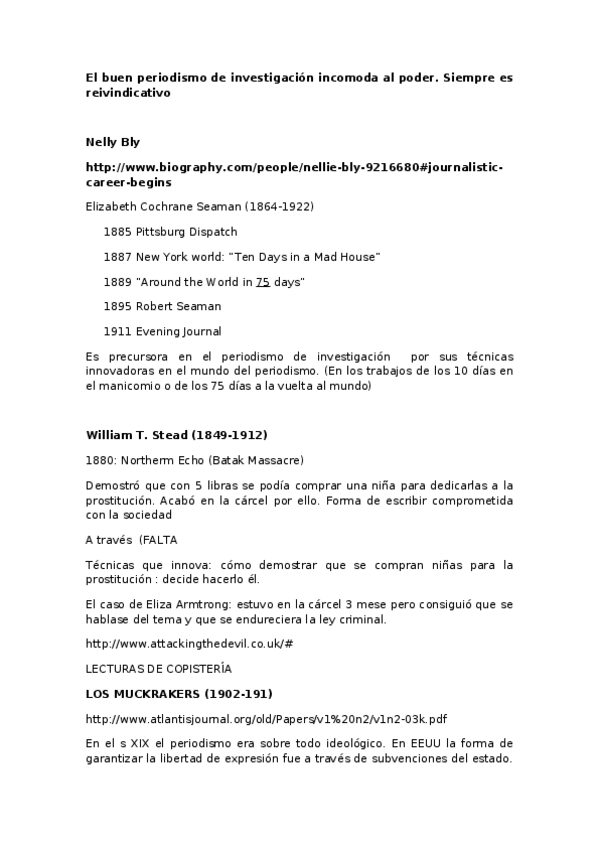 El buen periodismo de investigación incomoda al poder. Siempre es reivindicativo

Nelly Bly

http://www.biography.com/people/nellie-bly-9216680#journalistic-career-begins

Elizabeth Cochrane Seaman (1864-1922)

1885 Pittsburg Dispatch

1887 New York world: "Ten Days in a Mad House"

1889 "Around the World in 75 days"

1895 Robert Seaman

1911 Evening Journal

Es precursora en el periodismo de investigación por sus técnicas innovadoras en el mundo del periodismo. (En los trabajos de los 10 días en el manicomio o de los 75 días a la vuelta al mundo)

William T. Stead (1849-1912)

1880: Northerm Echo (Batak Massacre)

Demostró que con 5 libras se podía comprar una niña para dedicarlas a la prostitución. Acabó en la cárcel por ello. Forma de escribir comprometida con la sociedad

A través (FALTA

Técnicas que innova: cómo demostrar que se compran niñas para la prostitución : decide hacerlo él.

El caso de Eliza Armtrong: estuvo en la cárcel 3 mese pero consiguió que se hablase del tema y que se endureciera la ley criminal.

http://www.attackingthedevil.co.uk/#

LECTURAS DE COPISTERÍA

LOS MUCKRAKERS (1902-191)

http://www.atlantisjournal.org/old/Papers/v1%20n2/v1n2-03k.pdf

En el s XIX el periodismo era sobre todo ideológico. En EEUU la forma de garantizar la libertad de expresión fue a través de subvenciones del estado.